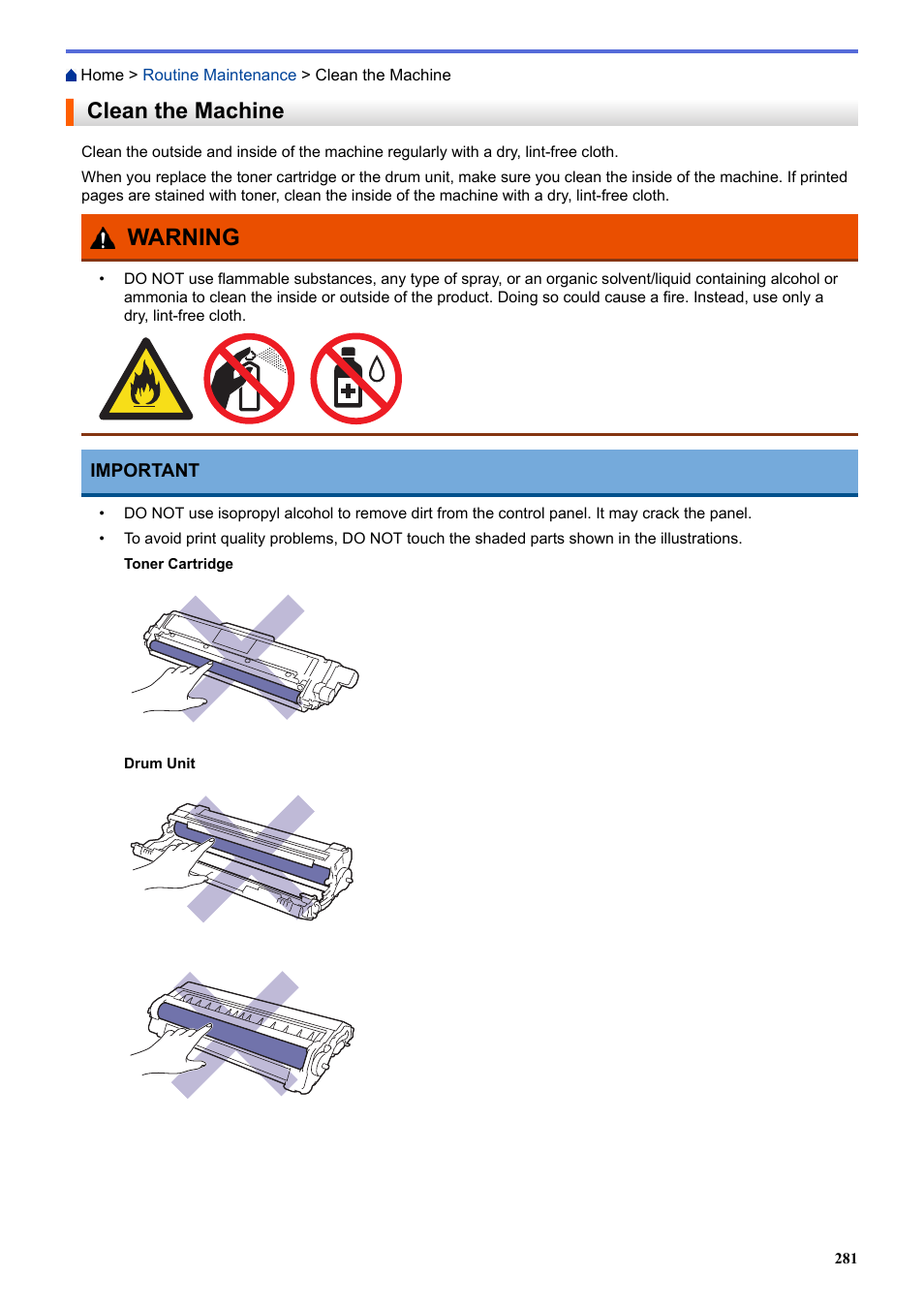 Home > Routine Maintenance > Clean the Machine

Clean the Machine

Clean the outside and inside of the machine regularly with a dry, lint-free cloth.

When you replace the toner cartridge or the drum unit, make sure you clean the inside of the machine. If printed pages are stained with toner, clean the inside of the machine with a dry, lint-free cloth.

WARNING

• DO NOT use flammable substances, any type of spray, or an organic solvent/liquid containing alcohol or ammonia to clean the inside or outside of the product. Doing so could cause a fire. Instead, use only a dry, lint-free cloth.

IMPORTANT

• DO NOT use isopropyl alcohol to remove dirt from the control panel. It may crack the panel.
• To avoid print quality problems, DO NOT touch the shaded parts shown in the illustrations.

Toner Cartridge

Drum Unit

281